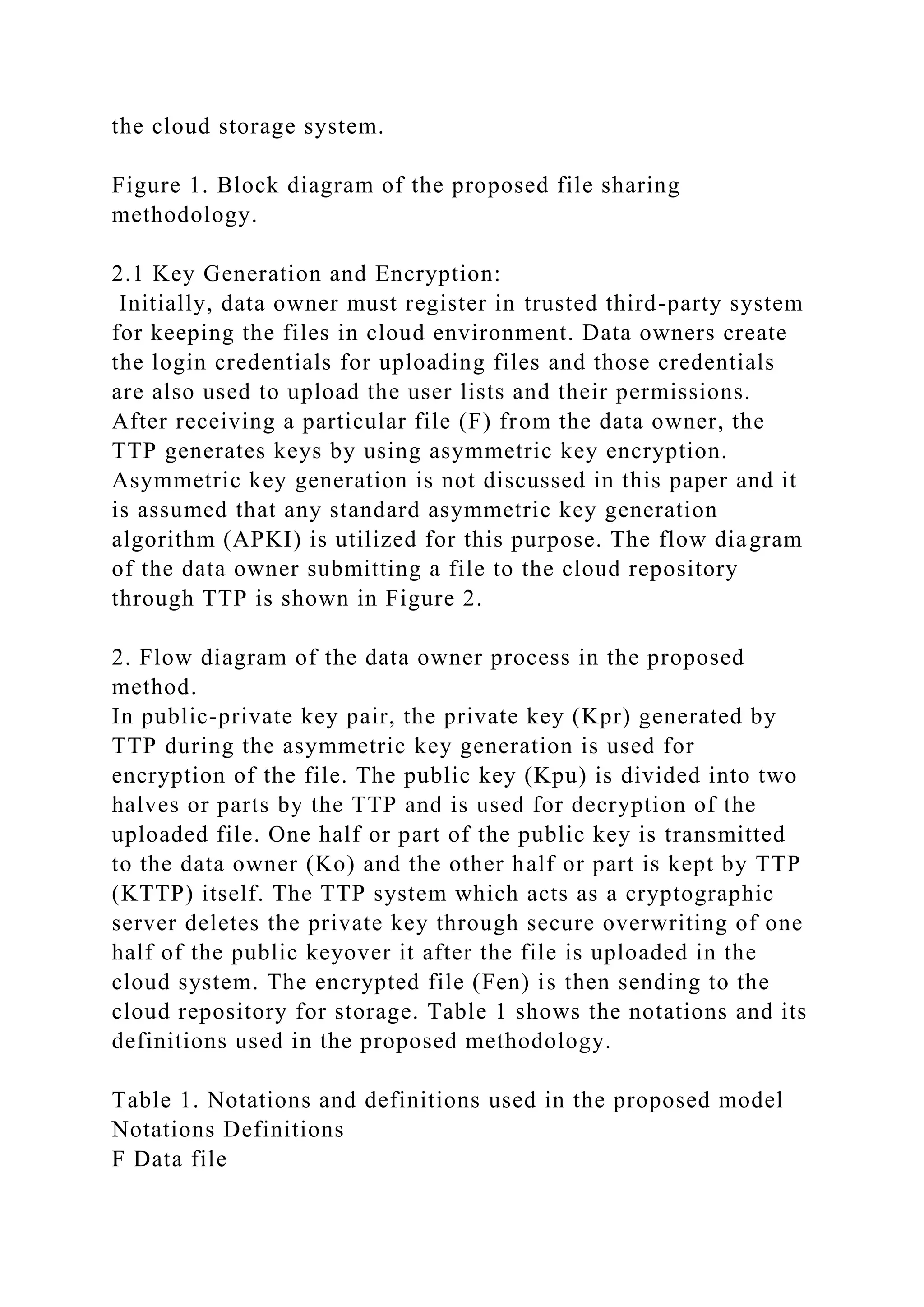 the cloud storage system.

Figure 1. Block diagram of the proposed file sharing methodology.

2.1 Key Generation and Encryption:
Initially, data owner must register in trusted third-party system for keeping the files in cloud environment. Data owners create the login credentials for uploading files and those credentials are also used to upload the user lists and their permissions. After receiving a particular file (F) from the data owner, the TTP generates keys by using asymmetric key encryption. Asymmetric key generation is not discussed in this paper and it is assumed that any standard asymmetric key generation algorithm (APKI) is utilized for this purpose. The flow diagram of the data owner submitting a file to the cloud repository through TTP is shown in Figure 2.

2. Flow diagram of the data owner process in the proposed method.
In public-private key pair, the private key (Kpr) generated by TTP during the asymmetric key generation is used for encryption of the file. The public key (Kpu) is divided into two halves or parts by the TTP and is used for decryption of the uploaded file. One half or part of the public key is transmitted to the data owner (Ko) and the other half or part is kept by TTP (KTTP) itself. The TTP system which acts as a cryptographic server deletes the private key through secure overwriting of one half of the public keyover it after the file is uploaded in the cloud system. The encrypted file (Fen) is then sending to the cloud repository for storage. Table 1 shows the notations and its definitions used in the proposed methodology.

Table 1. Notations and definitions used in the proposed model
Notations Definitions
F Data file